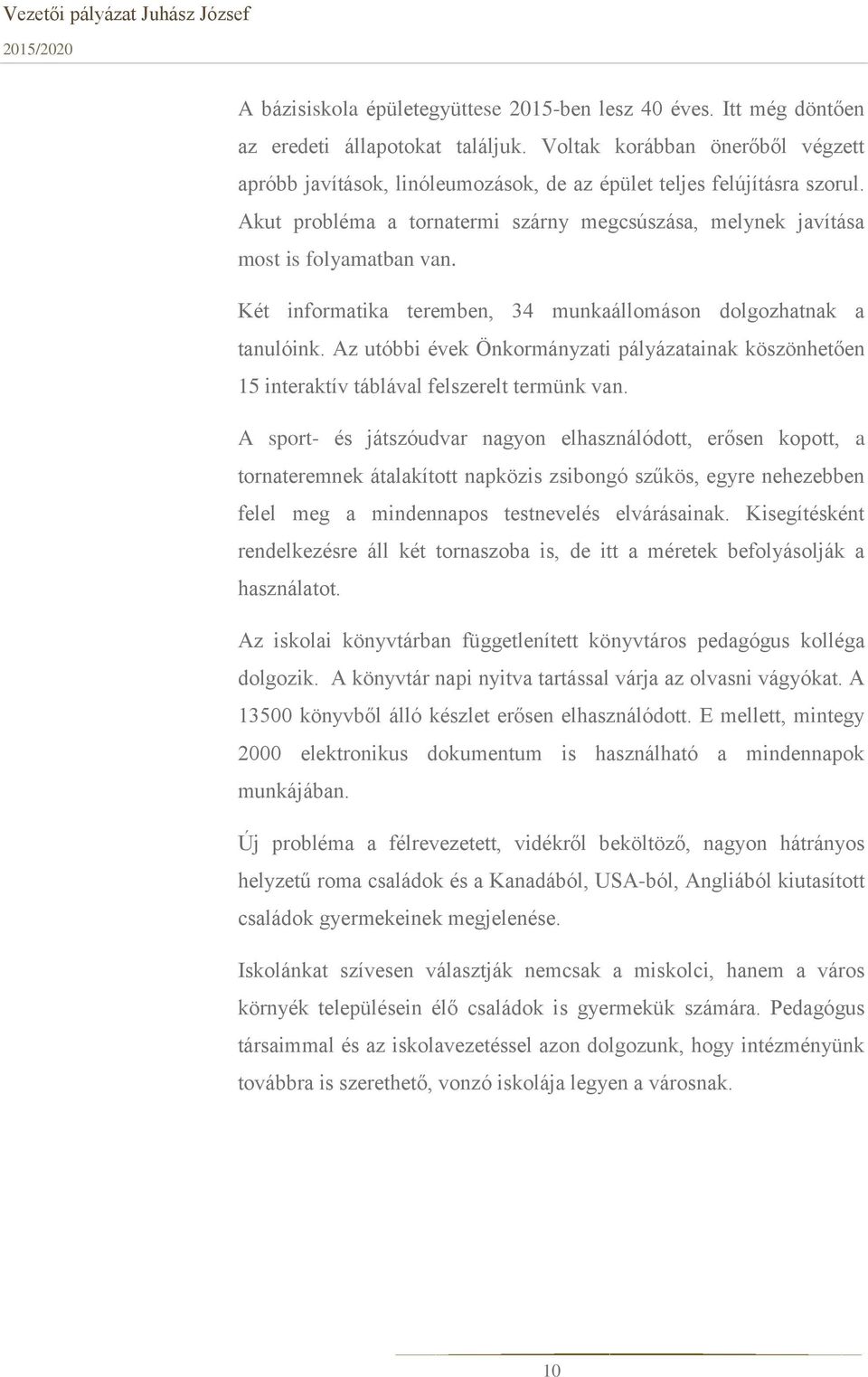 Vezetői pályázat Juhász József
2015/2020

A bázisiskola épületegyüttese 2015-ben lesz 40 éves. Itt még döntően az eredeti állapotokat találjuk. Voltak korábban önerőből végzett apróbb javítások, linóleumozások, de az épület teljes felújításra szorul. Akut probléma a tornatermi szárny megcsúszása, melynek javítása most is folyamatban van.

Két informatika teremben, 34 munkaállomáson dolgozhatnak a tanulóink. Az utóbbi évek Önkormányzati pályázatainak köszönhetően 15 interaktív táblával felszerelt termünk van.

A sport- és játszóudvar nagyon elhasználódott, erősen kopott, a tornateremnek átalakított napközis zsibongó szűkös, egyre nehezebben felel meg a mindennapos testnevelés elvárásainak. Kisegítésként rendelkezésre áll két tornaszoba is, de itt a méretek befolyásolják a használatot.

Az iskolai könyvtárban függetlenített könyvtáros pedagógus kolléga dolgozik. A könyvtár napi nyitva tartással várja az olvasni vágyókat. A 13500 könyvből álló készlet erősen elhasználódott. E mellett, mintegy 2000 elektronikus dokumentum is használható a mindennapok munkájában.

Új probléma a félrevezetett, vidékről beköltöző, nagyon hátrányos helyzetű roma családok és a Kanadából, USA-ból, Angliából kiutasított családok gyermekeinek megjelenése.

Iskolánkat szívesen választják nemcsak a miskolci, hanem a város környék településein élő családok is gyermekük számára. Pedagógus társaimmal és az iskolavezetéssel azon dolgozunk, hogy intézményünk továbbra is szerethető, vonzó iskolája legyen a városnak.

10